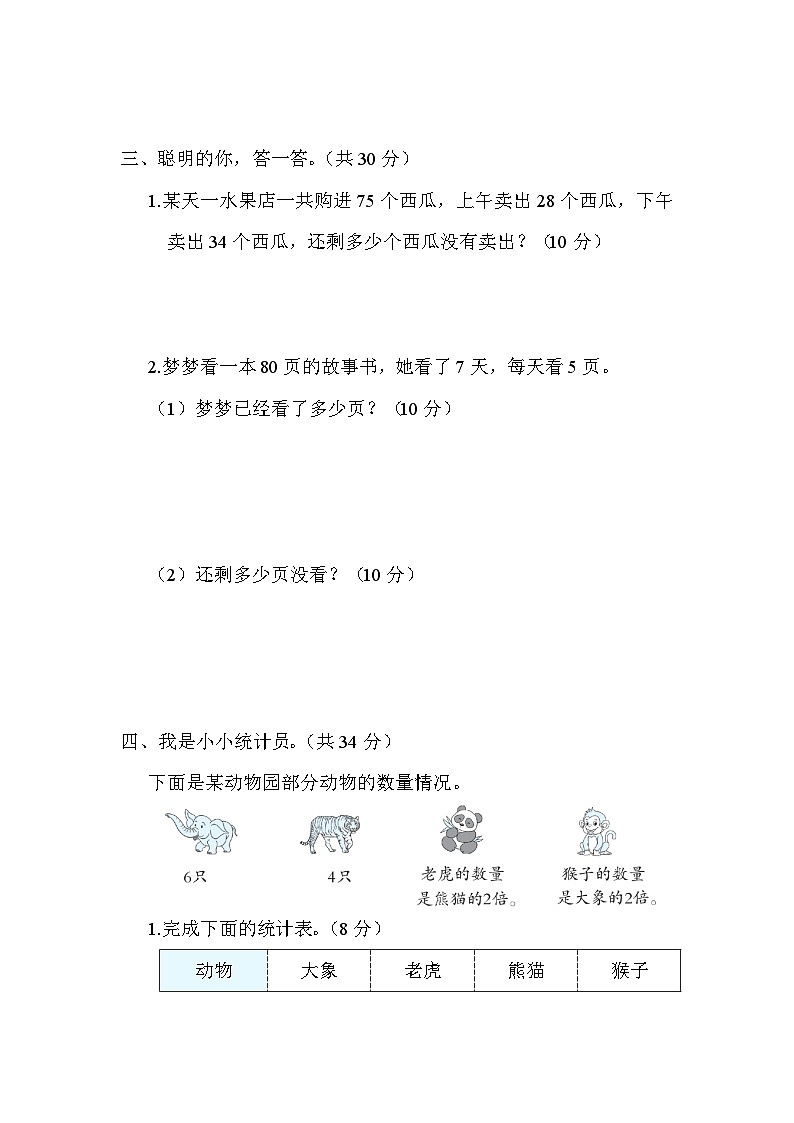 三、聪明的你，答一答。（共 30 分）

1.某天一水果店一共购进 75 个西瓜，上午卖出 28 个西瓜，下午卖出 34 个西瓜，还剩多少个西瓜没有卖出？（10 分）

2.梦梦看一本 80 页的故事书，她看了 7 天，每天看 5 页。

（1）梦梦已经看了多少页？（10 分）

（2）还剩多少页没看？（10 分）

四、我是小小统计员。（共 34 分）

下面是某动物园部分动物的数量情况。

6只

4只

老虎的数量是熊猫的2倍。

猴子的数量是大象的2倍。

1.完成下面的统计表。（8 分）

| 动物 | 大象 | 老虎 | 熊猫 | 猴子 |
|---|---|---|---|---|